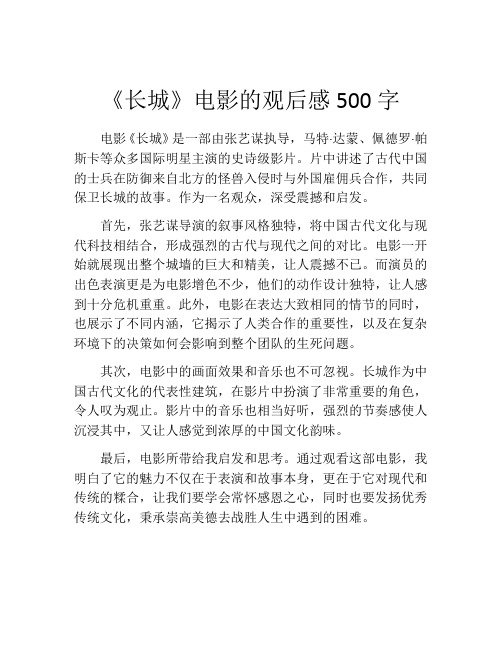 《长城》电影的观后感 500 字

电影《长城》是一部由张艺谋执导，马特·达蒙、佩德罗·帕斯卡等众多国际明星主演的史诗级影片。片中讲述了古代中国的士兵在防御来自北方的怪兽入侵时与外国雇佣兵合作，共同保卫长城的故事。作为一名观众，深受震撼和启发。

首先，张艺谋导演的叙事风格独特，将中国古代文化与现代科技相结合，形成强烈的古代与现代之间的对比。电影一开始就展现出整个城墙的巨大和精美，让人震撼不已。而演员的出色表演更是为电影增色不少，他们的动作设计独特，让人感到十分危机重重。此外，电影在表达大致相同的情节的同时，也展示了不同内涵，它揭示了人类合作的重要性，以及在复杂环境下的决策如何会影响到整个团队的生死问题。

其次，电影中的画面效果和音乐也不可忽视。长城作为中国古代文化的代表性建筑，在影片中扮演了非常重要的角色，令人叹为观止。影片中的音乐也相当好听，强烈的节奏感使人沉浸其中，又让人感觉到浓厚的中国文化韵味。

最后，电影所带给我启发和思考。通过观看这部电影，我明白了它的魅力不仅在于表演和故事本身，更在于它对现代和传统的糅合，让我们要学会常怀感恩之心，同时也要发扬优秀传统文化，秉承崇高美德去战胜人生中遇到的困难。